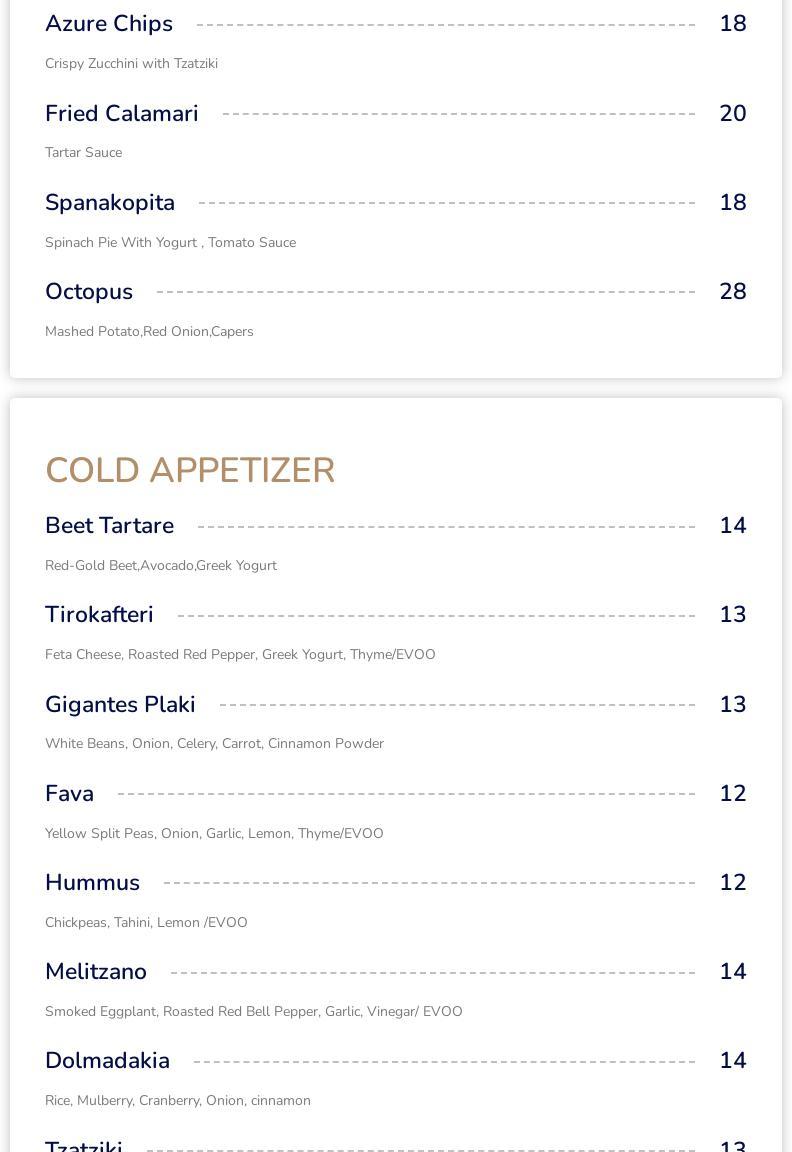 Azure Chips 18

Crispy Zucchini with Tzatziki

Fried Calamari 20

Tartar Sauce

Spanakopita 18

Spinach Pie With Yogurt , Tomato Sauce

Octopus 28

Mashed Potato,Red Onion,Capers

COLD APPETIZER

Beet Tartare 14

Red-Gold Beet,Avocado,Greek Yogurt

Tirokafteri 13

Feta Cheese, Roasted Red Pepper, Greek Yogurt, Thyme/EVOO

Gigantes Plaki 13

White Beans, Onion, Celery, Carrot, Cinnamon Powder

Fava 12

Yellow Split Peas, Onion, Garlic, Lemon, Thyme/EVOO

Hummus 12

Chickpeas, Tahini, Lemon /EVOO

Melitzano 14

Smoked Eggplant, Roasted Red Bell Pepper, Garlic, Vinegar/ EVOO

Dolmadakia 14

Rice, Mulberry, Cranberry, Onion, cinnamon

Tzatziki 13